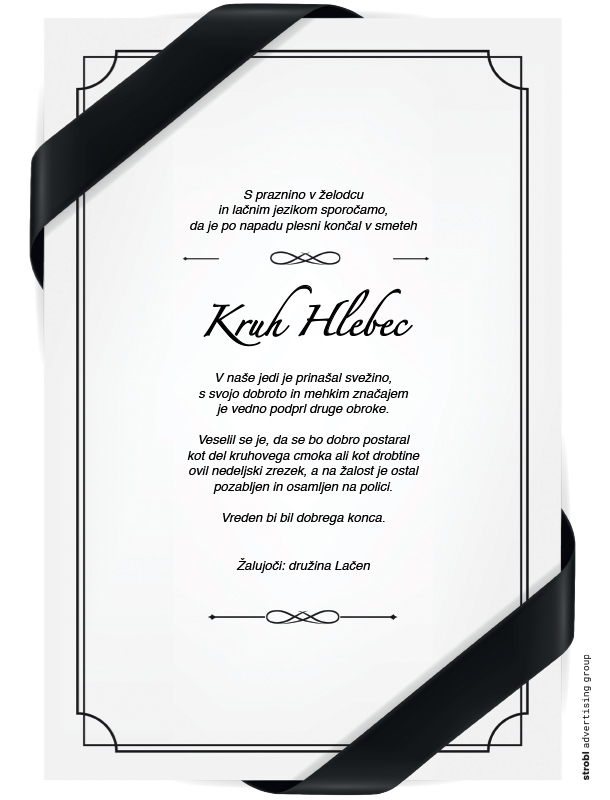 S praznino v želodcu
in lačnim jezikom sporočamo,
da je po napadu plesni končal v smeteh

Kruh Hlebec

V naše jedi je prinašal svežino,
s svojo dobroto in mehkim značajem
je vedno podprl druge obroke.

Veselil se je, da se bo dobro postaral
kot del kruhovega cmoka ali kot drobtine
ovil nedeljski zrezek, a na žalost je ostal
pozabljen in osamljen na polici.

Vreden bi bil dobrega konca.

Žalujoči: družina Lačen

strobl advertising group